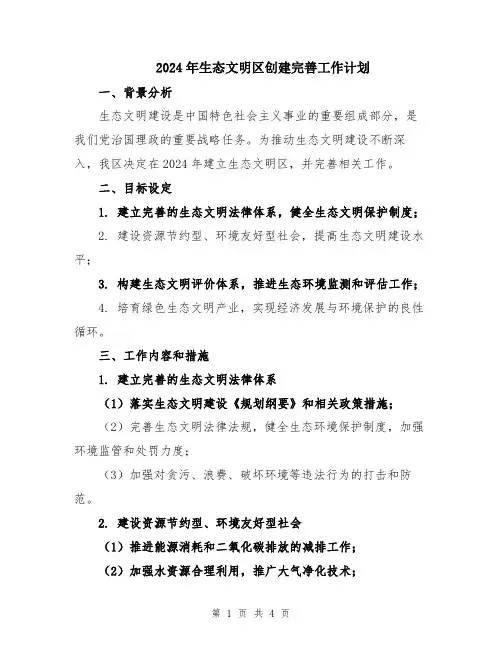 2024年生态文明区创建完善工作计划

一、背景分析

生态文明建设是中国特色社会主义事业的重要组成部分，是我们党治国理政的重要战略任务。为推动生态文明建设不断深入，我区决定在2024年建立生态文明区，并完善相关工作。

二、目标设定

1. 建立完善的生态文明法律体系，健全生态文明保护制度；

2. 建设资源节约型、环境友好型社会，提高生态文明建设水平；

3. 构建生态文明评价体系，推进生态环境监测和评估工作；

4. 培育绿色生态文明产业，实现经济发展与环境保护的良性循环。

三、工作内容和措施

1. 建立完善的生态文明法律体系

（1）落实生态文明建设《规划纲要》和相关政策措施；

（2）完善生态文明法律法规，健全生态环境保护制度，加强环境监管和处罚力度；

（3）加强对贪污、浪费、破坏环境等违法行为的打击和防范。

2. 建设资源节约型、环境友好型社会

（1）推进能源消耗和二氧化碳排放的减排工作；

（2）加强水资源合理利用，推广大气净化技术；

第 1 页 共 4 页